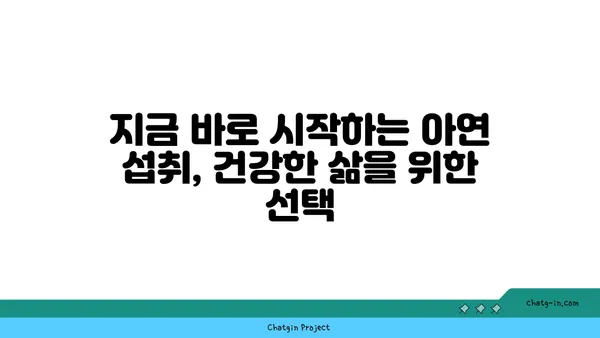 지금 바로 시작하는 아연 섭취, 건강한 삶을 위한 선택

chatg-in.com

Chatgin Project